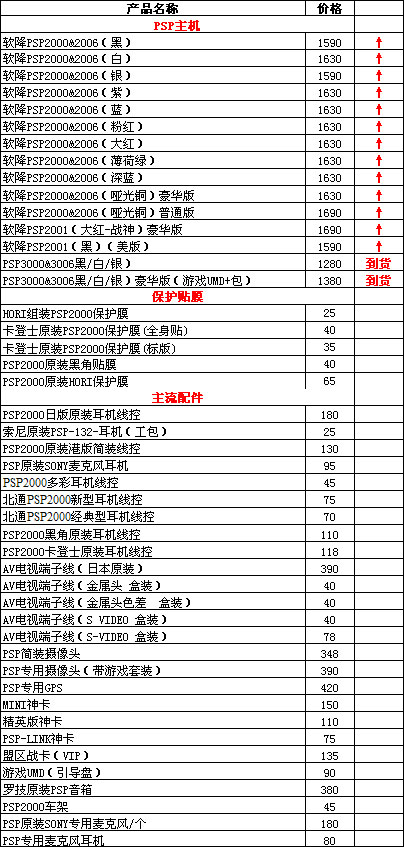 | 产品名称 | 价格 | |
|---|---|---|
| PSP主机 | | |
| 软降PSP2000&2006（黑） | 1590 | ↑ |
| 软降PSP2000&2006（白） | 1630 | ↑ |
| 软降PSP2000&2006（银） | 1590 | ↑ |
| 软降PSP2000&2006（紫） | 1630 | ↑ |
| 软降PSP2000&2006（蓝） | 1630 | ↑ |
| 软降PSP2000&2006（粉红） | 1630 | ↑ |
| 软降PSP2000&2006（大红） | 1630 | ↑ |
| 软降PSP2000&2006（薄荷绿） | 1630 | ↑ |
| 软降PSP2000&2006（深蓝） | 1630 | ↑ |
| 软降PSP2000&2006（哑光铜）豪华版 | 1630 | ↑ |
| 软降PSP2000&2006（哑光铜）普通版 | 1690 | ↑ |
| 软降PSP2001（大红-战神）豪华版 | 1690 | ↑ |
| 软降PSP2001（黑）（美版） | 1590 | ↑ |
| PSP3000&3006黑/白/银） | 1280 | 到货 |
| PSP3000&3006黑/白/银）豪华版（游戏UMD+包） | 1380 | 到货 |
| 保护贴膜 | | |
| HORI组装PSP2000保护膜 | 25 | |
| 卡登士原装PSP2000保护膜(全身贴) | 40 | |
| 卡登士原装PSP2000保护膜(标版) | 35 | |
| PSP2000原装黑角贴膜 | 40 | |
| PSP2000原装HORI保护膜 | 65 | |
| 主流配件 | | |
| PSP2000日版原装耳机线控 | 180 | |
| 索尼原装PSP-132-耳机（工包） | 25 | |
| PSP2000原装港版简装线控 | 130 | |
| PSP原装SONY麦克风耳机 | 95 | |
| PSP2000多彩耳机线控 | 45 | |
| 北通PSP2000新型耳机线控 | 75 | |
| 北通PSP2000经典型耳机线控 | 70 | |
| PSP2000黑角原装耳机线控 | 110 | |
| PSP2000卡登士原装耳机线控 | 118 | |
| AV电视端子线（日本原装） | 390 | |
| AV电视端子线（金属头 盒装） | 40 | |
| AV电视端子线（金属头色差 盒装） | 40 | |
| AV电视端子线（S VIDEO 盒装） | 40 | |
| AV电视端子线（S-VIDEO 盒装） | 78 | |
| PSP简装摄像头 | 348 | |
| PSP专用摄像头（带游戏套装） | 390 | |
| PSP专用GPS | 420 | |
| MINI神卡 | 150 | |
| 精英版神卡 | 110 | |
| PSP-LINK神卡 | 75 | |
| 盟区战卡（VIP） | 135 | |
| 游戏UMD（引导盘） | 90 | |
| 罗技原装PSP音箱 | 380 | |
| PSP2000车架 | 45 | |
| PSP原装SONY专用麦克风/个 | 180 | |
| PSP专用麦克风耳机 | 80 | |